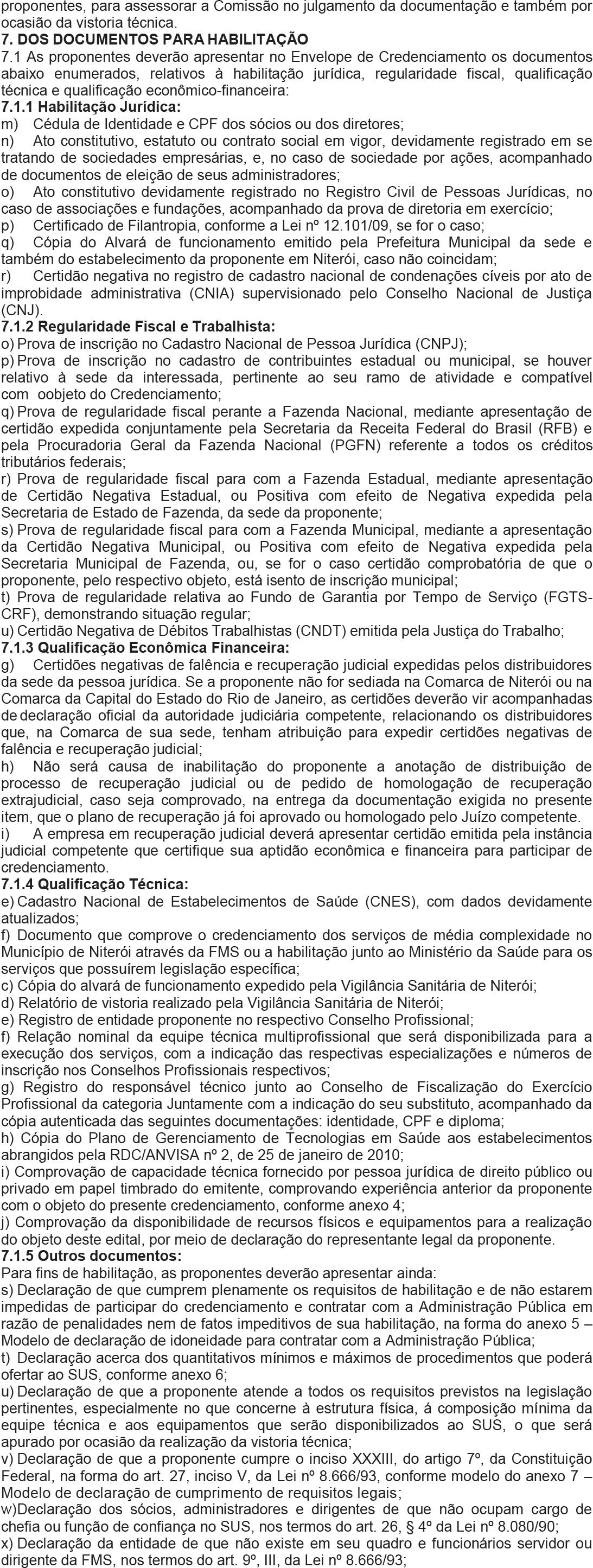 proponentes, para assessorar a Comissão no julgamento da documentação e também por ocasião da vistoria técnica.
7. DOS DOCUMENTOS PARA HABILITAÇÃO
7.1 As proponentes deverão apresentar no Envelope de Credenciamento os documentos abaixo enumerados, relativos à habilitação jurídica, regularidade fiscal, qualificação técnica e qualificação econômico-financeira:
7.1.1 Habilitação Jurídica:
m) Cédula de Identidade e CPF dos sócios ou dos diretores;
n) Ato constitutivo, estatuto ou contrato social em vigor, devidamente registrado em se tratando de sociedades empresárias, e, no caso de sociedade por ações, acompanhado de documentos de eleição de seus administradores;
o) Ato constitutivo devidamente registrado no Registro Civil de Pessoas Jurídicas, no caso de associações e fundações, acompanhado da prova de diretoria em exercício;
p) Certificado de Filantropia, conforme a Lei nº 12.101/09, se for o caso;
q) Cópia do Alvará de funcionamento emitido pela Prefeitura Municipal da sede e também do estabelecimento da proponente em Niterói, caso não coincidam;
r) Certidão negativa no registro de cadastro nacional de condenações cíveis por ato de improbidade administrativa (CNIA) supervisionado pelo Conselho Nacional de Justiça (CNJ).
7.1.2 Regularidade Fiscal e Trabalhista:
o) Prova de inscrição no Cadastro Nacional de Pessoa Jurídica (CNPJ);
p) Prova de inscrição no cadastro de contribuintes estadual ou municipal, se houver relativo à sede da interessada, pertinente ao seu ramo de atividade e compatível com oobjeto do Credenciamento;
q) Prova de regularidade fiscal perante a Fazenda Nacional, mediante apresentação de certidão expedida conjuntamente pela Secretaria da Receita Federal do Brasil (RFB) e pela Procuradoria Geral da Fazenda Nacional (PGFN) referente a todos os créditos tributários federais;
r) Prova de regularidade fiscal para com a Fazenda Estadual, mediante apresentação de Certidão Negativa Estadual, ou Positiva com efeito de Negativa expedida pela Secretaria de Estado de Fazenda, da sede da proponente;
s) Prova de regularidade fiscal para com a Fazenda Municipal, mediante a apresentação da Certidão Negativa Municipal, ou Positiva com efeito de Negativa expedida pela Secretaria Municipal de Fazenda, ou, se for o caso certidão comprobatória de que o proponente, pelo respectivo objeto, está isento de inscrição municipal;
t) Prova de regularidade relativa ao Fundo de Garantia por Tempo de Serviço (FGTS-CRF), demonstrando situação regular;
u) Certidão Negativa de Débitos Trabalhistas (CNDT) emitida pela Justiça do Trabalho;
7.1.3 Qualificação Econômica Financeira:
g) Certidões negativas de falência e recuperação judicial expedidas pelos distribuidores da sede da pessoa jurídica. Se a proponente não for sediada na Comarca de Niterói ou na Comarca da Capital do Estado do Rio de Janeiro, as certidões deverão vir acompanhadas de declaração oficial da autoridade judiciária competente, relacionando os distribuidores que, na Comarca de sua sede, tenham atribuição para expedir certidões negativas de falência e recuperação judicial;
h) Não será causa de inabilitação do proponente a anotação de distribuição de processo de recuperação judicial ou de pedido de homologação de recuperação extrajudicial, caso seja comprovado, na entrega da documentação exigida no presente item, que o plano de recuperação já foi aprovado ou homologado pelo Juízo competente.
i) A empresa em recuperação judicial deverá apresentar certidão emitida pela instância judicial competente que certifique sua aptidão econômica e financeira para participar de credenciamento.
7.1.4 Qualificação Técnica:
e) Cadastro Nacional de Estabelecimentos de Saúde (CNES), com dados devidamente atualizados;
f) Documento que comprove o credenciamento dos serviços de média complexidade no Município de Niterói através da FMS ou a habilitação junto ao Ministério da Saúde para os serviços que possuírem legislação específica;
c) Cópia do alvará de funcionamento expedido pela Vigilância Sanitária de Niterói;
d) Relatório de vistoria realizado pela Vigilância Sanitária de Niterói;
e) Registro de entidade proponente no respectivo Conselho Profissional;
f) Relação nominal da equipe técnica multiprofissional que será disponibilizada para a execução dos serviços, com a indicação das respectivas especializações e números de inscrição nos Conselhos Profissionais respectivos;
g) Registro do responsável técnico junto ao Conselho de Fiscalização do Exercício Profissional da categoria Juntamente com a indicação do seu substituto, acompanhado da cópia autenticada das seguintes documentações: identidade, CPF e diploma;
h) Cópia do Plano de Gerenciamento de Tecnologias em Saúde aos estabelecimentos abrangidos pela RDC/ANVISA nº 2, de 25 de janeiro de 2010;
i) Comprovação de capacidade técnica fornecido por pessoa jurídica de direito público ou privado em papel timbrado do emitente, comprovando experiência anterior da proponente com o objeto do presente credenciamento, conforme anexo 4;
j) Comprovação da disponibilidade de recursos físicos e equipamentos para a realização do objeto deste edital, por meio de declaração do representante legal da proponente.
7.1.5 Outros documentos:
Para fins de habilitação, as proponentes deverão apresentar ainda:
s) Declaração de que cumprem plenamente os requisitos de habilitação e de não estarem impedidas de participar do credenciamento e contratar com a Administração Pública em razão de penalidades nem de fatos impeditivos de sua habilitação, na forma do anexo 5 – Modelo de declaração de idoneidade para contratar com a Administração Pública;
t) Declaração acerca dos quantitativos mínimos e máximos de procedimentos que poderá ofertar ao SUS, conforme anexo 6;
u) Declaração de que a proponente atende a todos os requisitos previstos na legislação pertinentes, especialmente no que concerne à estrutura física, á composição mínima da equipe técnica e aos equipamentos que serão disponibilizados ao SUS, o que será apurado por ocasião da realização da vistoria técnica;
v) Declaração de que a proponente cumpre o inciso XXXIII, do artigo 7º, da Constituição Federal, na forma do art. 27, inciso V, da Lei nº 8.666/93, conforme modelo do anexo 7 – Modelo de declaração de cumprimento de requisitos legais;
w)Declaração dos sócios, administradores e dirigentes de que não ocupam cargo de chefia ou função de confiança no SUS, nos termos do art. 26, § 4º da Lei nº 8.080/90;
x) Declaração da entidade de que não existe em seu quadro e funcionários servidor ou dirigente da FMS, nos termos do art. 9º, III, da Lei nº 8.666/93;